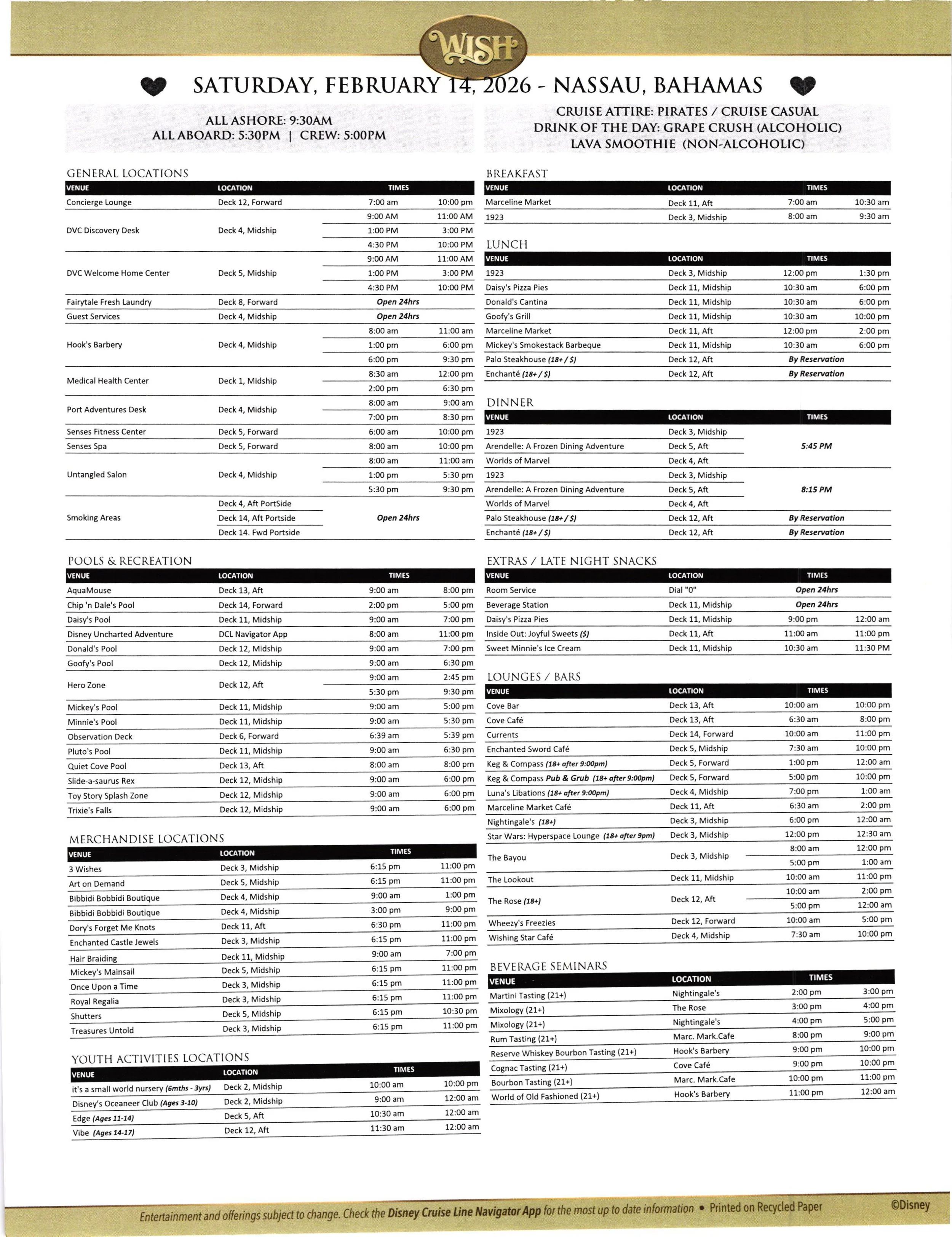 WISH

SATURDAY, FEBRUARY 14, 2026 - NASSAU, BAHAMAS

ALL ASHORE: 9:30AM
ALL ABOARD: 5:30PM | CREW: 5:00PM

CRUISE ATTIRE: PIRATES / CRUISE CASUAL
DRINK OF THE DAY: GRAPE CRUSH (ALCOHOLIC)
LAVA SMOOTHIE (NON-ALCOHOLIC)

GENERAL LOCATIONS

| VENUE | LOCATION | TIMES | |
|---|---|---|---|
| Concierge Lounge | Deck 12, Forward | 7:00 am | 10:00 pm |
| DVC Discovery Desk | Deck 4, Midship | 9:00 AM | 11:00 AM |
| | | 1:00 PM | 3:00 PM |
| | | 4:30 PM | 10:00 PM |
| DVC Welcome Home Center | Deck 5, Midship | 9:00 AM | 11:00 AM |
| | | 1:00 PM | 3:00 PM |
| | | 4:30 PM | 10:00 PM |
| Fairytale Fresh Laundry | Deck 8, Forward | Open 24hrs | |
| Guest Services | Deck 4, Midship | Open 24hrs | |
| Hook's Barbery | Deck 4, Midship | 8:00 am | 11:00 am |
| | | 1:00 pm | 6:00 pm |
| | | 6:00 pm | 9:30 pm |
| Medical Health Center | Deck 1, Midship | 8:30 am | 12:00 pm |
| | | 2:00 pm | 6:30 pm |
| Port Adventures Desk | Deck 4, Midship | 8:00 am | 9:00 am |
| | | 7:00 pm | 8:30 pm |
| Senses Fitness Center | Deck 5, Forward | 6:00 am | 10:00 pm |
| Senses Spa | Deck 5, Forward | 8:00 am | 10:00 pm |
| Untangled Salon | Deck 4, Midship | 8:00 am | 11:00 am |
| | | 1:00 pm | 5:30 pm |
| | | 5:30 pm | 9:30 pm |
| Smoking Areas | Deck 4, Aft PortSide | Open 24hrs | |
| | Deck 14, Aft Portside | | |
| | Deck 14. Fwd Portside | | |

POOLS & RECREATION

| VENUE | LOCATION | TIMES | |
|---|---|---|---|
| AquaMouse | Deck 13, Aft | 9:00 am | 8:00 pm |
| Chip 'n Dale's Pool | Deck 14, Forward | 2:00 pm | 5:00 pm |
| Daisy's Pool | Deck 11, Midship | 9:00 am | 7:00 pm |
| Disney Uncharted Adventure | DCL Navigator App | 8:00 am | 11:00 pm |
| Donald's Pool | Deck 12, Midship | 9:00 am | 7:00 pm |
| Goofy's Pool | Deck 12, Midship | 9:00 am | 6:30 pm |
| Hero Zone | Deck 12, Aft | 9:00 am | 2:45 pm |
| | | 5:30 pm | 9:30 pm |
| Mickey's Pool | Deck 11, Midship | 9:00 am | 5:00 pm |
| Minnie's Pool | Deck 11, Midship | 9:00 am | 5:30 pm |
| Observation Deck | Deck 6, Forward | 6:39 am | 5:39 pm |
| Pluto's Pool | Deck 11, Midship | 9:00 am | 6:30 pm |
| Quiet Cove Pool | Deck 13, Aft | 8:00 am | 8:00 pm |
| Slide-a-saurus Rex | Deck 12, Midship | 9:00 am | 6:00 pm |
| Toy Story Splash Zone | Deck 12, Midship | 9:00 am | 6:00 pm |
| Trixie's Falls | Deck 12, Midship | 9:00 am | 6:00 pm |

MERCHANDISE LOCATIONS

| VENUE | LOCATION | TIMES | |
|---|---|---|---|
| 3 Wishes | Deck 3, Midship | 6:15 pm | 11:00 pm |
| Art on Demand | Deck 5, Midship | 6:15 pm | 11:00 pm |
| Bibbidi Bobbidi Boutique | Deck 4, Midship | 9:00 am | 1:00 pm |
| Bibbidi Bobbidi Boutique | Deck 4, Midship | 3:00 pm | 9:00 pm |
| Dory's Forget Me Knots | Deck 11, Aft | 6:30 pm | 11:00 pm |
| Enchanted Castle Jewels | Deck 3, Midship | 6:15 pm | 11:00 pm |
| Hair Braiding | Deck 11, Midship | 9:00 am | 7:00 pm |
| Mickey's Mainsail | Deck 5, Midship | 6:15 pm | 11:00 pm |
| Once Upon a Time | Deck 3, Midship | 6:15 pm | 11:00 pm |
| Royal Regalia | Deck 3, Midship | 6:15 pm | 11:00 pm |
| Shutters | Deck 5, Midship | 6:15 pm | 10:30 pm |
| Treasures Untold | Deck 3, Midship | 6:15 pm | 11:00 pm |

YOUTH ACTIVITIES LOCATIONS

| VENUE | LOCATION | TIMES | |
|---|---|---|---|
| it's a small world nursery (6mths - 3yrs) | Deck 2, Midship | 10:00 am | 10:00 pm |
| Disney's Oceaneer Club (Ages 3-10) | Deck 2, Midship | 9:00 am | 12:00 am |
| Edge (Ages 11-14) | Deck 5, Aft | 10:30 am | 12:00 am |
| Vibe (Ages 14-17) | Deck 12, Aft | 11:30 am | 12:00 am |

BREAKFAST

| VENUE | LOCATION | TIMES | |
|---|---|---|---|
| Marceline Market | Deck 11, Aft | 7:00 am | 10:30 am |
| 1923 | Deck 3, Midship | 8:00 am | 9:30 am |

LUNCH

| VENUE | LOCATION | TIMES | |
|---|---|---|---|
| 1923 | Deck 3, Midship | 12:00 pm | 1:30 pm |
| Daisy's Pizza Pies | Deck 11, Midship | 10:30 am | 6:00 pm |
| Donald's Cantina | Deck 11, Midship | 10:30 am | 6:00 pm |
| Goofy's Grill | Deck 11, Midship | 10:30 am | 10:00 pm |
| Marceline Market | Deck 11, Aft | 12:00 pm | 2:00 pm |
| Mickey's Smokestack Barbeque | Deck 11, Midship | 10:30 am | 6:00 pm |
| Palo Steakhouse (18+ / $) | Deck 12, Aft | By Reservation | |
| Enchanté (18+ / $) | Deck 12, Aft | By Reservation | |

DINNER

| VENUE | LOCATION | TIMES |
|---|---|---|
| 1923 | Deck 3, Midship | 5:45 PM |
| Arendelle: A Frozen Dining Adventure | Deck 5, Aft | |
| Worlds of Marvel | Deck 4, Aft | |
| 1923 | Deck 3, Midship | 8:15 PM |
| Arendelle: A Frozen Dining Adventure | Deck 5, Aft | |
| Worlds of Marvel | Deck 4, Aft | |
| Palo Steakhouse (18+ / $) | Deck 12, Aft | By Reservation |
| Enchanté (18+ / $) | Deck 12, Aft | By Reservation |

EXTRAS / LATE NIGHT SNACKS

| VENUE | LOCATION | TIMES | |
|---|---|---|---|
| Room Service | Dial "0" | Open 24hrs | |
| Beverage Station | Deck 11, Midship | Open 24hrs | |
| Daisy's Pizza Pies | Deck 11, Midship | 9:00 pm | 12:00 am |
| Inside Out: Joyful Sweets ($) | Deck 11, Aft | 11:00 am | 11:00 pm |
| Sweet Minnie's Ice Cream | Deck 11, Midship | 10:30 am | 11:30 PM |

LOUNGES / BARS

| VENUE | LOCATION | TIMES | |
|---|---|---|---|
| Cove Bar | Deck 13, Aft | 10:00 am | 10:00 pm |
| Cove Café | Deck 13, Aft | 6:30 am | 8:00 pm |
| Currents | Deck 14, Forward | 10:00 am | 11:00 pm |
| Enchanted Sword Café | Deck 5, Midship | 7:30 am | 10:00 pm |
| Keg & Compass (18+ after 9:00pm) | Deck 5, Forward | 1:00 pm | 12:00 am |
| Keg & Compass Pub & Grub (18+ after 9:00pm) | Deck 5, Forward | 5:00 pm | 10:00 pm |
| Luna's Libations (18+ after 9:00pm) | Deck 4, Midship | 7:00 pm | 1:00 am |
| Marceline Market Café | Deck 11, Aft | 6:30 am | 2:00 pm |
| Nightingale's (18+) | Deck 3, Midship | 6:00 pm | 12:00 am |
| Star Wars: Hyperspace Lounge (18+ after 9pm) | Deck 3, Midship | 12:00 pm | 12:30 am |
| The Bayou | Deck 3, Midship | 8:00 am | 12:00 pm |
| | | 5:00 pm | 1:00 am |
| The Lookout | Deck 11, Midship | 10:00 am | 11:00 pm |
| The Rose (18+) | Deck 12, Aft | 10:00 am | 2:00 pm |
| | | 5:00 pm | 12:00 am |
| Wheezy's Freezies | Deck 12, Forward | 10:00 am | 5:00 pm |
| Wishing Star Café | Deck 4, Midship | 7:30 am | 10:00 pm |

BEVERAGE SEMINARS

| VENUE | LOCATION | TIMES | |
|---|---|---|---|
| Martini Tasting (21+) | Nightingale's | 2:00 pm | 3:00 pm |
| Mixology (21+) | The Rose | 3:00 pm | 4:00 pm |
| Mixology (21+) | Nightingale's | 4:00 pm | 5:00 pm |
| Rum Tasting (21+) | Marc. Mark.Cafe | 8:00 pm | 9:00 pm |
| Reserve Whiskey Bourbon Tasting (21+) | Hook's Barbery | 9:00 pm | 10:00 pm |
| Cognac Tasting (21+) | Cove Café | 9:00 pm | 10:00 pm |
| Bourbon Tasting (21+) | Marc. Mark.Cafe | 10:00 pm | 11:00 pm |
| World of Old Fashioned (21+) | Hook's Barbery | 11:00 pm | 12:00 am |

Entertainment and offerings subject to change. Check the Disney Cruise Line Navigator App for the most up to date information • Printed on Recycled Paper ©Disney